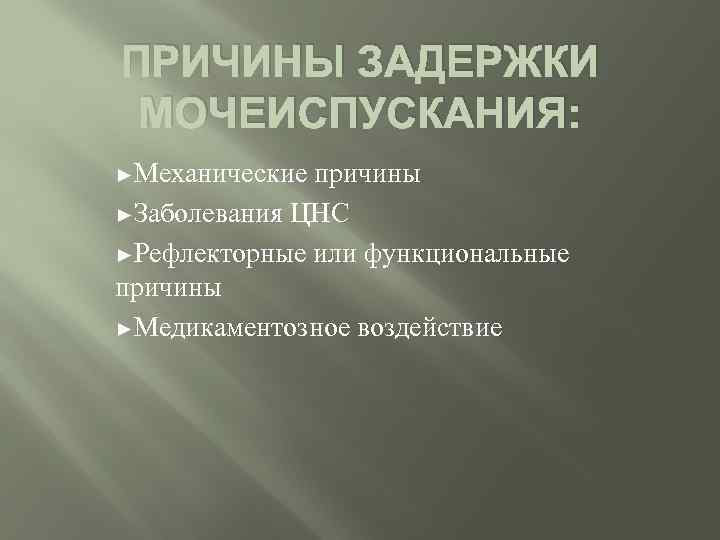 ПРИЧИНЫ ЗАДЕРЖКИ МОЧЕИСПУСКАНИЯ:

►Механические причины

►Заболевания ЦНС

►Рефлекторные или функциональные причины

►Медикаментозное воздействие